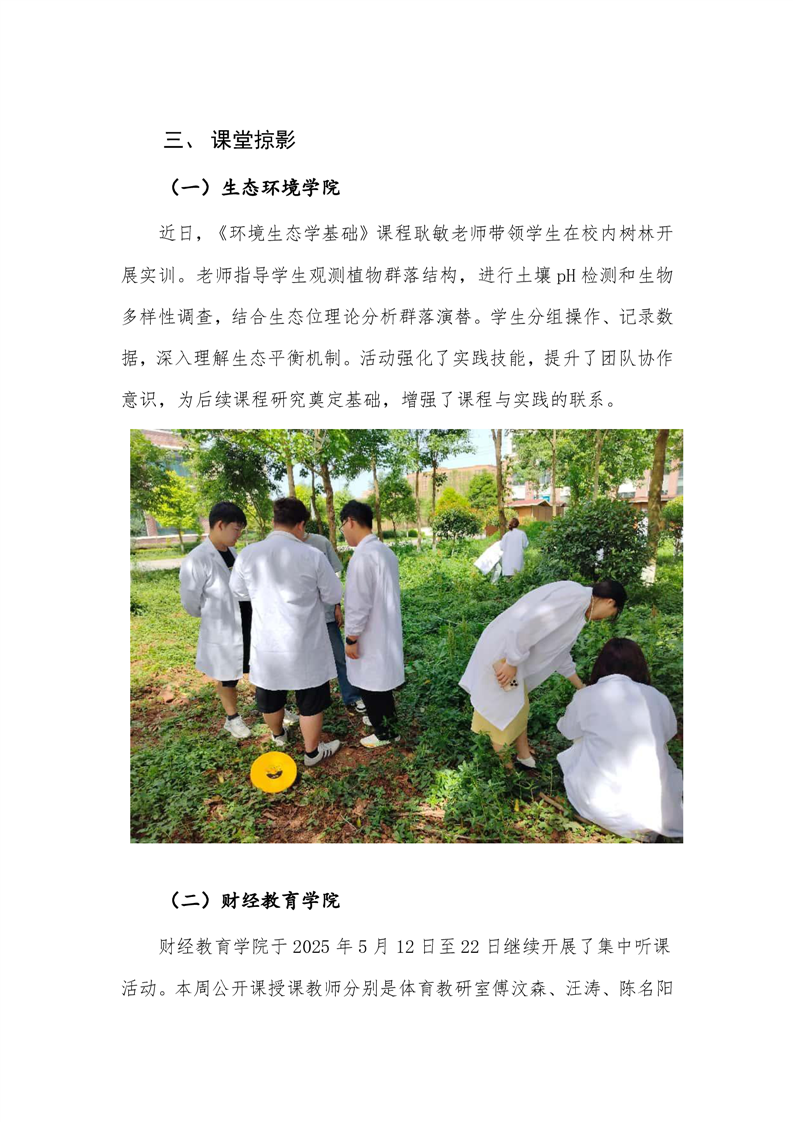 三、 课堂掠影

（一）生态环境学院

近日，《环境生态学基础》课程耿敏老师带领学生在校内树林开展实训。老师指导学生观测植物群落结构，进行土壤 pH 检测和生物多样性调查，结合生态位理论分析群落演替。学生分组操作、记录数据，深入理解生态平衡机制。活动强化了实践技能，提升了团队协作意识，为后续课程研究奠定基础，增强了课程与实践的联系。

（二）财经教育学院

财经教育学院于 2025 年 5 月 12 日至 22 日继续开展了集中听课活动。本周公开课授课教师分别是体育教研室傅汶森、汪涛、陈名阳